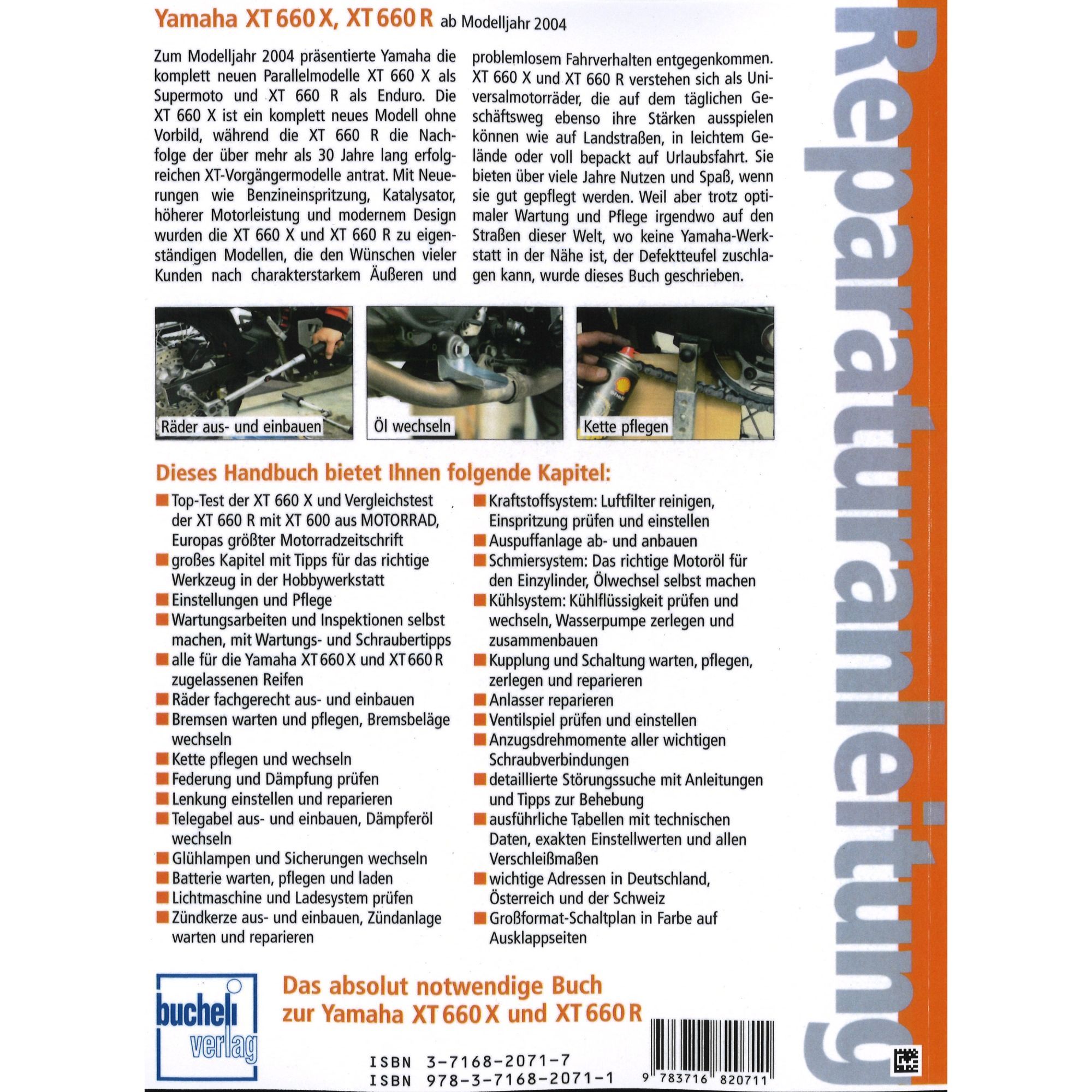 Yamaha XT 660 X, XT 660 R ab Modelljahr 2004

Zum Modelljahr 2004 präsentierte Yamaha die komplett neuen Parallelmodelle XT 660 X als Supermoto und XT 660 R als Enduro. Die XT 660 X ist ein komplett neues Modell ohne Vorbild, während die XT 660 R die Nachfolge der über mehr als 30 Jahre lang erfolgreichen XT-Vorgängermodelle antrat. Mit Neuerungen wie Benzineinspritzung, Katalysator, höherer Motorleistung und modernem Design wurden die XT 660 X und XT 660 R zu eigenständigen Modellen, die den Wünschen vieler Kunden nach charakterstarkem Äußeren und problemlosem Fahrverhalten entgegenkommen. XT 660 X und XT 660 R verstehen sich als Universalmotorräder, die auf dem täglichen Geschäftsweg ebenso ihre Stärken ausspielen können wie auf Landstraßen, in leichtem Gelände oder voll bepackt auf Urlaubsfahrt. Sie bieten über viele Jahre Nutzen und Spaß, wenn sie gut gepflegt werden. Weil aber trotz optimaler Wartung und Pflege irgendwo auf den Straßen dieser Welt, wo keine Yamaha-Werkstatt in der Nähe ist, der Defektteufel zuschlagen kann, wurde dieses Buch geschrieben.

Räder aus- und einbauen

Öl wechseln

Kette pflegen

Dieses Handbuch bietet Ihnen folgende Kapitel:

Top-Test der XT 660 X und Vergleichstest der XT 660 R mit XT 600 aus MOTORRAD, Europas größter Motorradzeitschrift
großes Kapitel mit Tipps für das richtige Werkzeug in der Hobbywerkstatt
Einstellungen und Pflege
Wartungsarbeiten und Inspektionen selbst machen, mit Wartungs- und Schraubertipps
alle für die Yamaha XT 660 X und XT 660 R zugelassenen Reifen
Räder fachgerecht aus- und einbauen
Bremsen warten und pflegen, Bremsbeläge wechseln
Kette pflegen und wechseln
Federung und Dämpfung prüfen
Lenkung einstellen und reparieren
Telegabel aus- und einbauen, Dämpferöl wechseln
Glühlampen und Sicherungen wechseln
Batterie warten, pflegen und laden
Lichtmaschine und Ladesystem prüfen
Zündkerze aus- und einbauen, Zündanlage warten und reparieren

Kraftstoffsystem: Luftfilter reinigen, Einspritzung prüfen und einstellen
Auspuffanlage ab- und anbauen
Schmiersystem: Das richtige Motoröl für den Einzylinder, Ölwechsel selbst machen
Kühlsystem: Kühlflüssigkeit prüfen und wechseln, Wasserpumpe zerlegen und zusammenbauen
Kupplung und Schaltung warten, pflegen, zerlegen und reparieren
Anlasser reparieren
Ventilspiel prüfen und einstellen
Anzugsdrehmomente aller wichtigen Schraubverbindungen
detaillierte Störungssuche mit Anleitungen und Tipps zur Behebung
ausführliche Tabellen mit technischen Daten, exakten Einstellwerten und allen Verschleißmaßen
wichtige Adressen in Deutschland, Österreich und der Schweiz
Großformat-Schaltplan in Farbe auf Ausklappseiten

bucheli verlag

Das absolut notwendige Buch zur Yamaha XT 660 X und XT 660 R

ISBN 3-7168-2071-7
ISBN 978-3-7168-2071-1

9 783716 820711

Reparaturanleitung